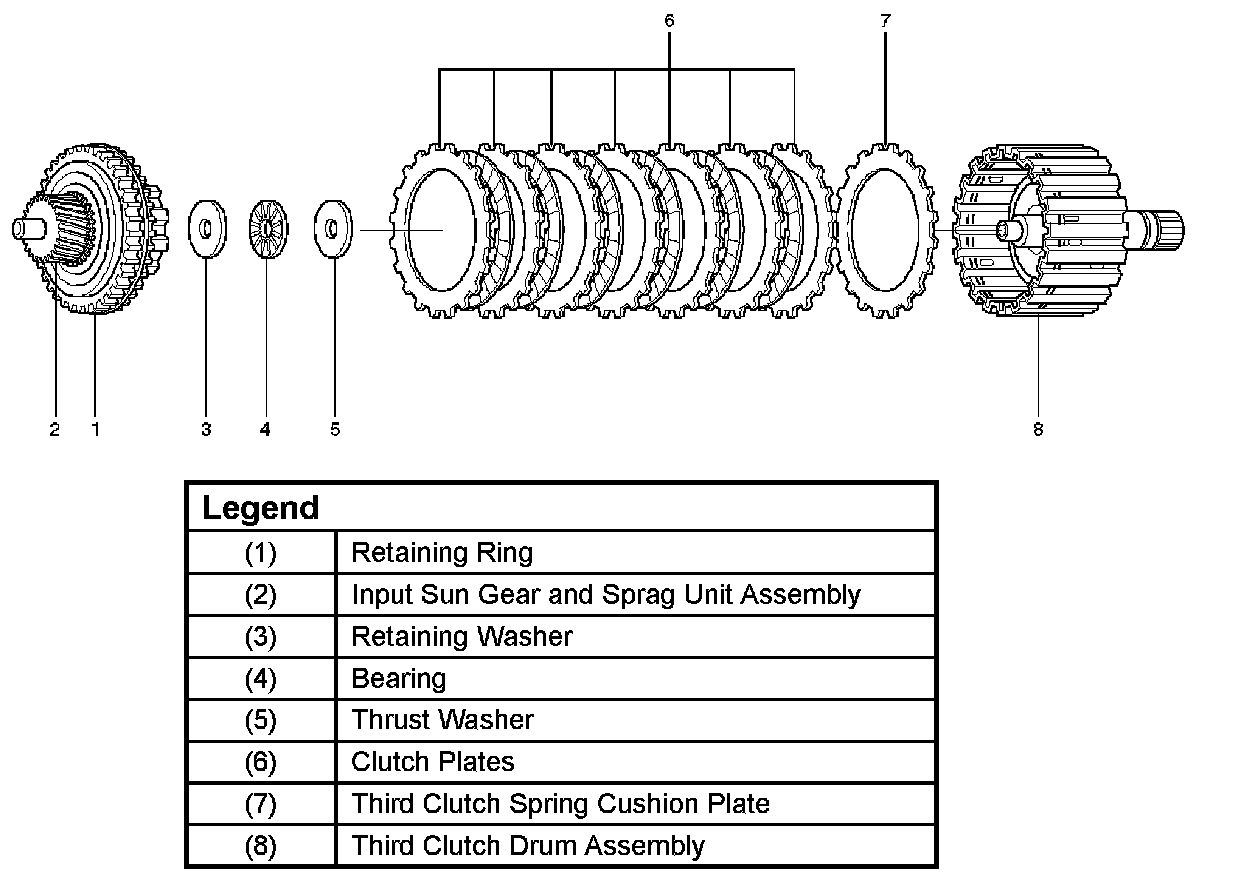 6 7

2 1 3 4 5 8

| Legend | |
|---|---|
| (1) | Retaining Ring |
| (2) | Input Sun Gear and Sprag Unit Assembly |
| (3) | Retaining Washer |
| (4) | Bearing |
| (5) | Thrust Washer |
| (6) | Clutch Plates |
| (7) | Third Clutch Spring Cushion Plate |
| (8) | Third Clutch Drum Assembly |